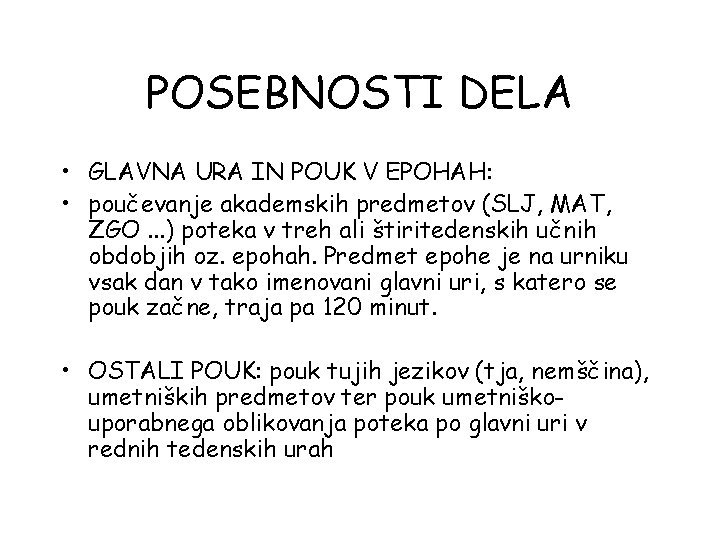 POSEBNOSTI DELA

• GLAVNA URA IN POUK V EPOHAH:
• poučevanje akademskih predmetov (SLJ, MAT, ZGO ...) poteka v treh ali štiritedenskih učnih obdobjih oz. epohah. Predmet epohe je na urniku vsak dan v tako imenovani glavni uri, s katero se pouk začne, traja pa 120 minut.

• OSTALI POUK: pouk tujih jezikov (tja, nemščina), umetniških predmetov ter pouk umetniško-uporabnega oblikovanja poteka po glavni uri v rednih tedenskih urah